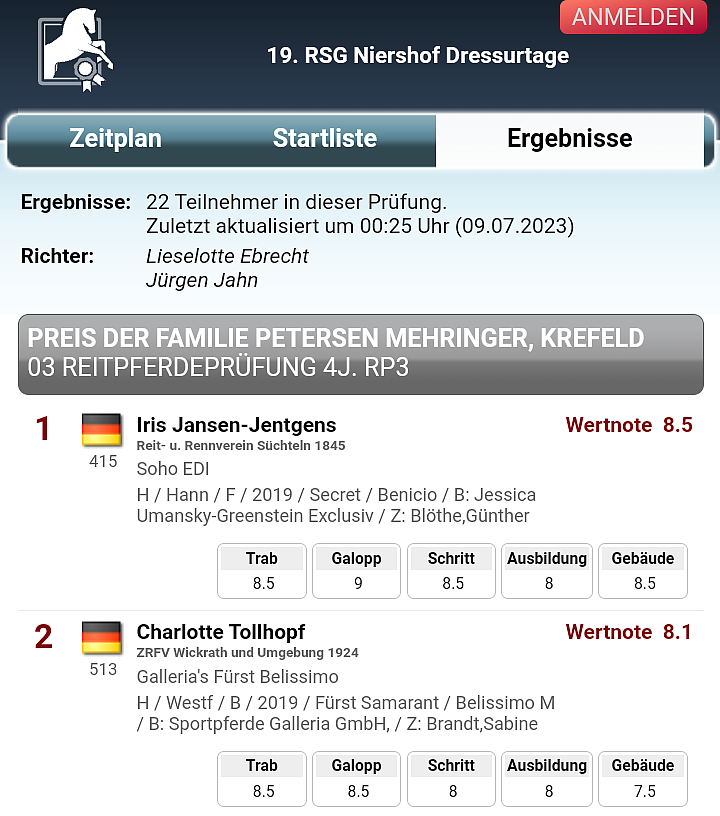 ANMELDEN

19. RSG Niershof Dressurtage

Zeitplan Startliste Ergebnisse

Ergebnisse: 22 Teilnehmer in dieser Prüfung.
Zuletzt aktualisiert um 00:25 Uhr (09.07.2023)

Richter: Lieselotte Ebrecht
Jürgen Jahn

PREIS DER FAMILIE PETERSEN MEHRINGER, KREFELD
03 REITPFERDEPRÜFUNG 4J. RP3

1 415 Iris Jansen-Jentgens Wertnote 8.5
Reit- u. Rennverein Süchteln 1845
Soho EDI
H / Hann / F / 2019 / Secret / Benicio / B: Jessica Umansky-Greenstein Exclusiv / Z: Blöthe,Günther

| Trab | Galopp | Schritt | Ausbildung | Gebäude |
|---|---|---|---|---|
| 8.5 | 9 | 8.5 | 8 | 8.5 |

2 513 Charlotte Tollhopf Wertnote 8.1
ZRFV Wickrath und Umgebung 1924
Galleria's Fürst Belissimo
H / Westf / B / 2019 / Fürst Samarant / Belissimo M / B: Sportpferde Galleria GmbH, / Z: Brandt,Sabine

| Trab | Galopp | Schritt | Ausbildung | Gebäude |
|---|---|---|---|---|
| 8.5 | 8.5 | 8 | 8 | 7.5 |